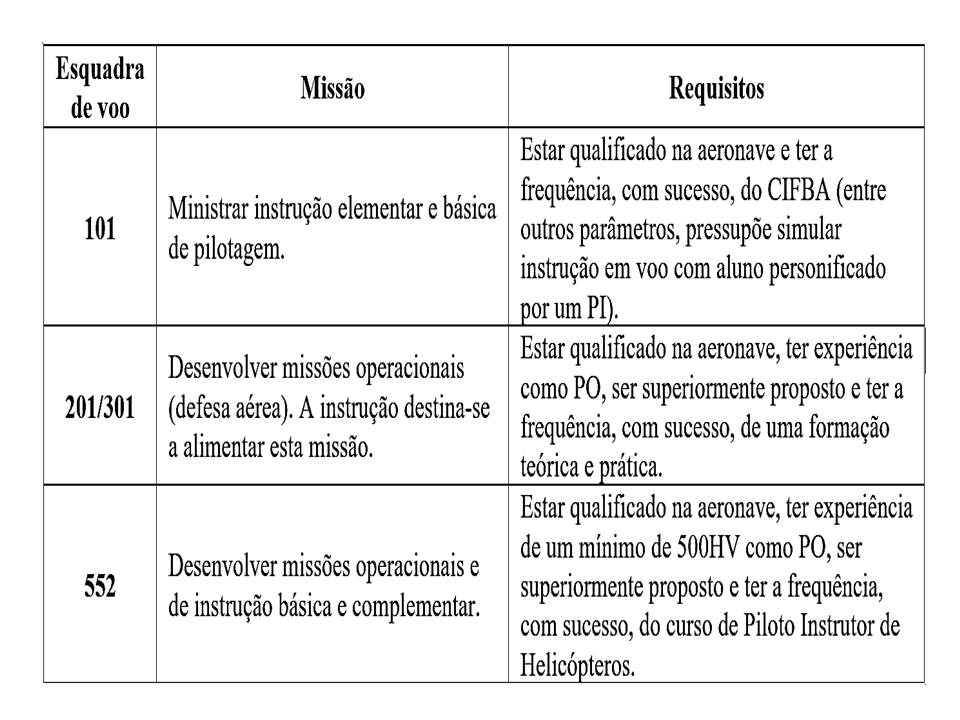 | Esquadra de voo | Missão | Requisitos |
|---|---|---|
| 101 | Ministrar instrução elementar e básica de pilotagem. | Estar qualificado na aeronave e ter a frequência, com sucesso, do CIFBA (entre outros parâmetros, pressupõe simular instrução em voo com aluno personificado por um PI). |
| 201/301 | Desenvolver missões operacionais (defesa aérea). A instrução destina-se a alimentar esta missão. | Estar qualificado na aeronave, ter experiência como PO, ser superiormente proposto e ter a frequência, com sucesso, de uma formação teórica e prática. |
| 552 | Desenvolver missões operacionais e de instrução básica e complementar. | Estar qualificado na aeronave, ter experiência de um mínimo de 500HV como PO, ser superiormente proposto e ter a frequência, com sucesso, do curso de Piloto Instrutor de Helicópteros. |